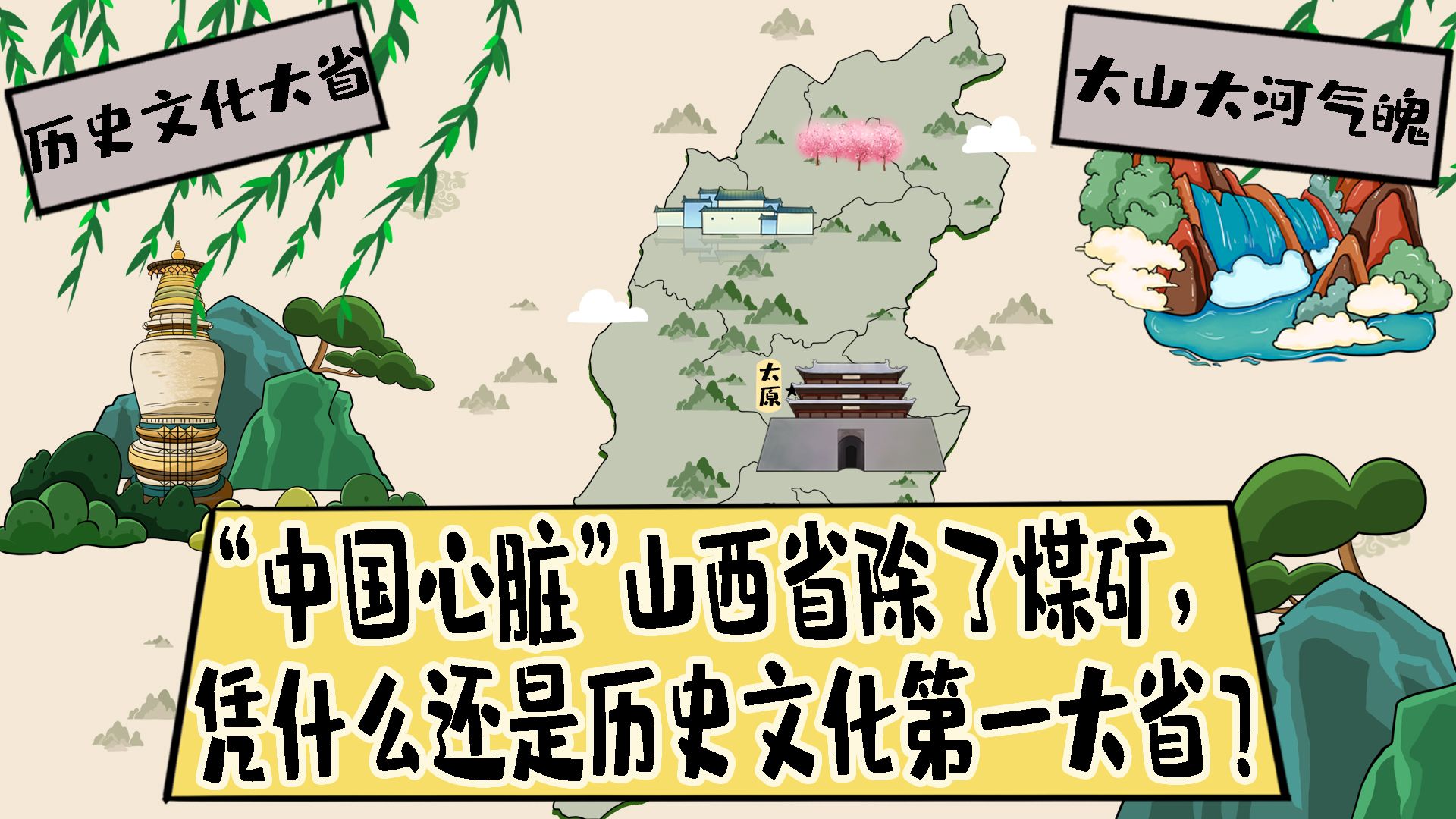 历史文化大省

大山大河气魄

太原

“中国心脏”山西省除了煤矿，凭什么还是历史文化第一大省？